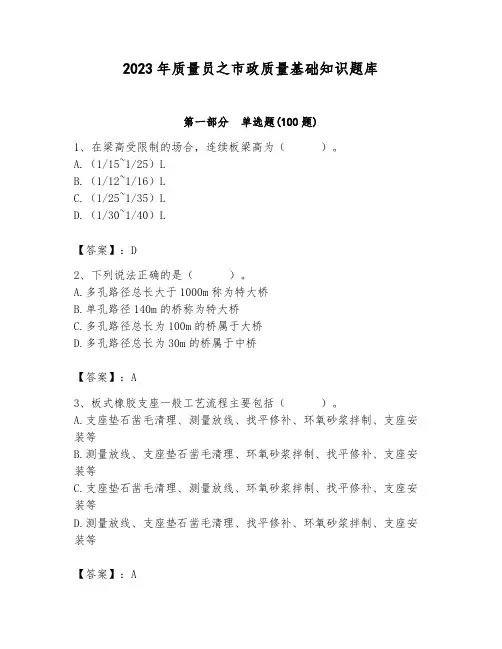 2023年质量员之市政质量基础知识题库

第一部分 单选题(100题)

1、在梁高受限制的场合，连续板梁高为（ ）。
A.（1/15~1/25）L
B.（1/12~1/16）L
C.（1/25~1/35）L
D.（1/30~1/40）L

【答案】：D

2、下列说法正确的是（ ）。
A.多孔路径总长大于1000m称为特大桥
B.单孔路径140m的桥称为特大桥
C.多孔路径总长为100m的桥属于大桥
D.多孔路径总长为30m的桥属于中桥

【答案】：A

3、板式橡胶支座一般工艺流程主要包括（ ）。
A.支座垫石凿毛清理、测量放线、找平修补、环氧砂浆拌制、支座安装等
B.测量放线、支座垫石凿毛清理、环氧砂浆拌制、找平修补、支座安装等
C.支座垫石凿毛清理、测量放线、环氧砂浆拌制、找平修补、支座安装等
D.测量放线、支座垫石凿毛清理、找平修补、环氧砂浆拌制、支座安装等

【答案】：A